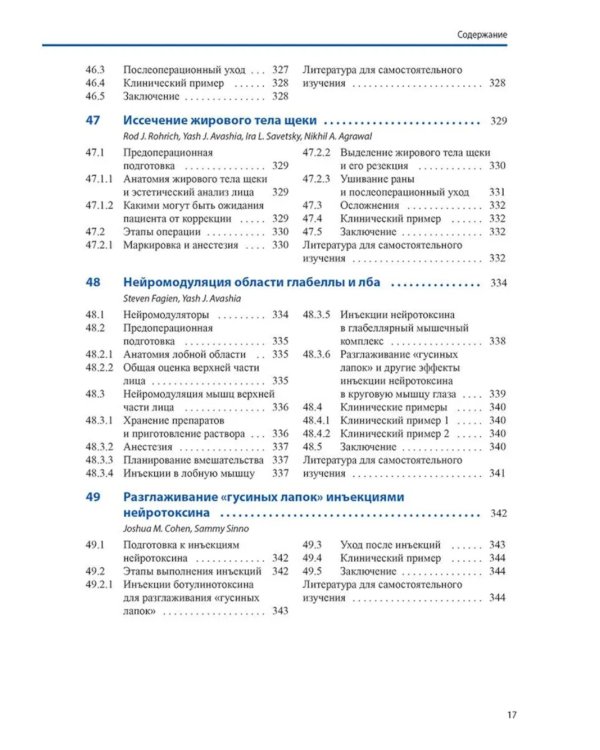 Содержание

46.3 Послеоперационный уход 327
46.4 Клинический пример 328
46.5 Заключение 328

Литература для самостоятельного изучения 328

47 Иссечение жирового тела щеки 329
Rod J. Rohrich, Yash J. Avashia, Ira L. Savetsky, Nikhil A. Agrawal

47.1 Предоперационная подготовка 329
47.1.1 Анатомия жирового тела щеки и эстетический анализ лица 329
47.1.2 Какими могут быть ожидания пациента от коррекции 329
47.2 Этапы операции 330
47.2.1 Маркировка и анестезия 330

47.2.2 Выделение жирового тела щеки и его резекция 330
47.2.3 Ушивание раны и послеоперационный уход 331
47.3 Осложнения 332
47.4 Клинический пример 332
47.5 Заключение 332
Литература для самостоятельного изучения 332

48 Нейромодуляция области глабеллы и лба 334
Steven Fagien, Yash J. Avashia

48.1 Нейромодуляторы 334
48.2 Предоперационная подготовка 335
48.2.1 Анатомия лобной области 335
48.2.2 Общая оценка верхней части лица 335
48.3 Нейромодуляция мышц верхней части лица 336
48.3.1 Хранение препаратов и приготовление раствора 336
48.3.2 Анестезия 337
48.3.3 Планирование вмешательства 337
48.3.4 Инъекции в лобную мышцу 337

48.3.5 Инъекции нейротоксина в глабеллярный мышечный комплекс 338
48.3.6 Разглаживание «гусиных лапок» и другие эффекты инъекции нейротоксина в круговую мышцу глаза 339
48.4 Клинические примеры 340
48.4.1 Клинический пример 1 340
48.4.2 Клинический пример 2 340
48.5 Заключение 340
Литература для самостоятельного изучения 341

49 Разглаживание «гусиных лапок» инъекциями нейротоксина 342
Joshua M. Cohen, Sammy Sinno

49.1 Подготовка к инъекциям нейротоксина 342
49.2 Этапы выполнения инъекций 342
49.2.1 Инъекции ботулинотоксина для разглаживания «гусиных лапок» 343

49.3 Уход после инъекций 343
49.4 Клинический пример 344
49.5 Заключение 344
Литература для самостоятельного изучения 344

17